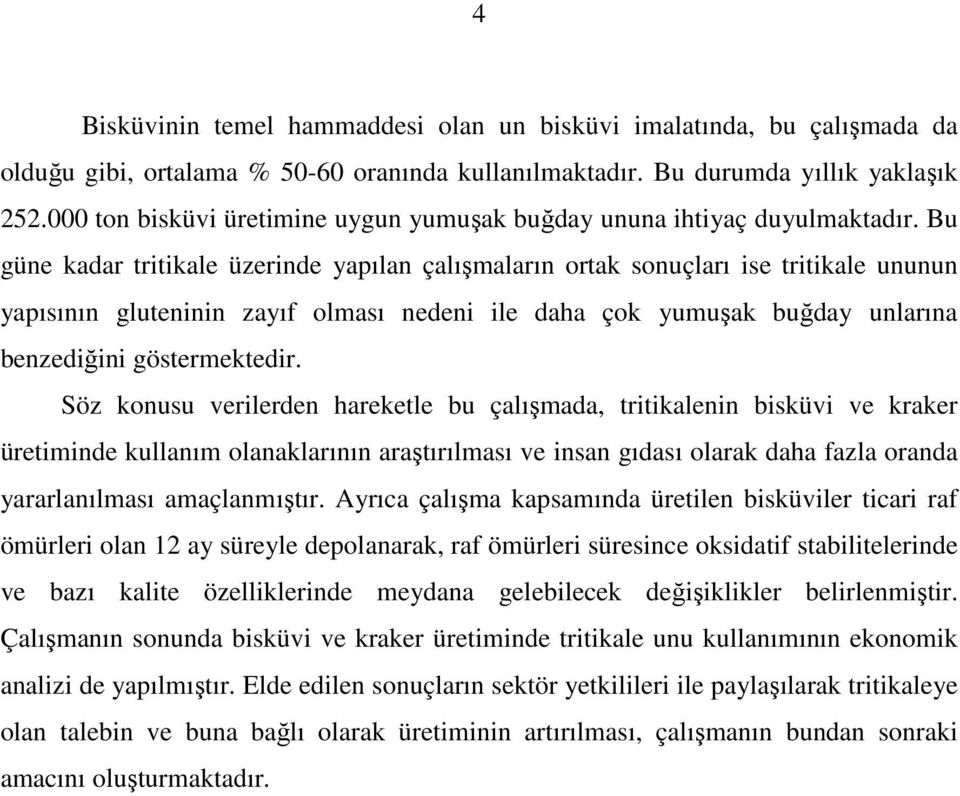 4

Bisküvinin temel hammaddesi olan un bisküvi imalatında, bu çalışmada da olduğu gibi, ortalama % 50-60 oranında kullanılmaktadır. Bu durumda yıllık yaklaşık 252.000 ton bisküvi üretimine uygun yumuşak buğday ununa ihtiyaç duyulmaktadır. Bu güne kadar tritikale üzerinde yapılan çalışmaların ortak sonuçları ise tritikale ununun yapısının gluteninin zayıf olması nedeni ile daha çok yumuşak buğday unlarına benzediğini göstermektedir.

Söz konusu verilerden hareketle bu çalışmada, tritikalenin bisküvi ve kraker üretiminde kullanım olanaklarının araştırılması ve insan gıdası olarak daha fazla oranda yararlanılması amaçlanmıştır. Ayrıca çalışma kapsamında üretilen bisküviler ticari raf ömürleri olan 12 ay süreyle depolanarak, raf ömürleri süresince oksidatif stabilitelerinde ve bazı kalite özelliklerinde meydana gelebilecek değişiklikler belirlenmiştir. Çalışmanın sonunda bisküvi ve kraker üretiminde tritikale unu kullanımının ekonomik analizi de yapılmıştır. Elde edilen sonuçların sektör yetkilileri ile paylaşılarak tritikaleye olan talebin ve buna bağlı olarak üretiminin artırılması, çalışmanın bundan sonraki amacını oluşturmaktadır.